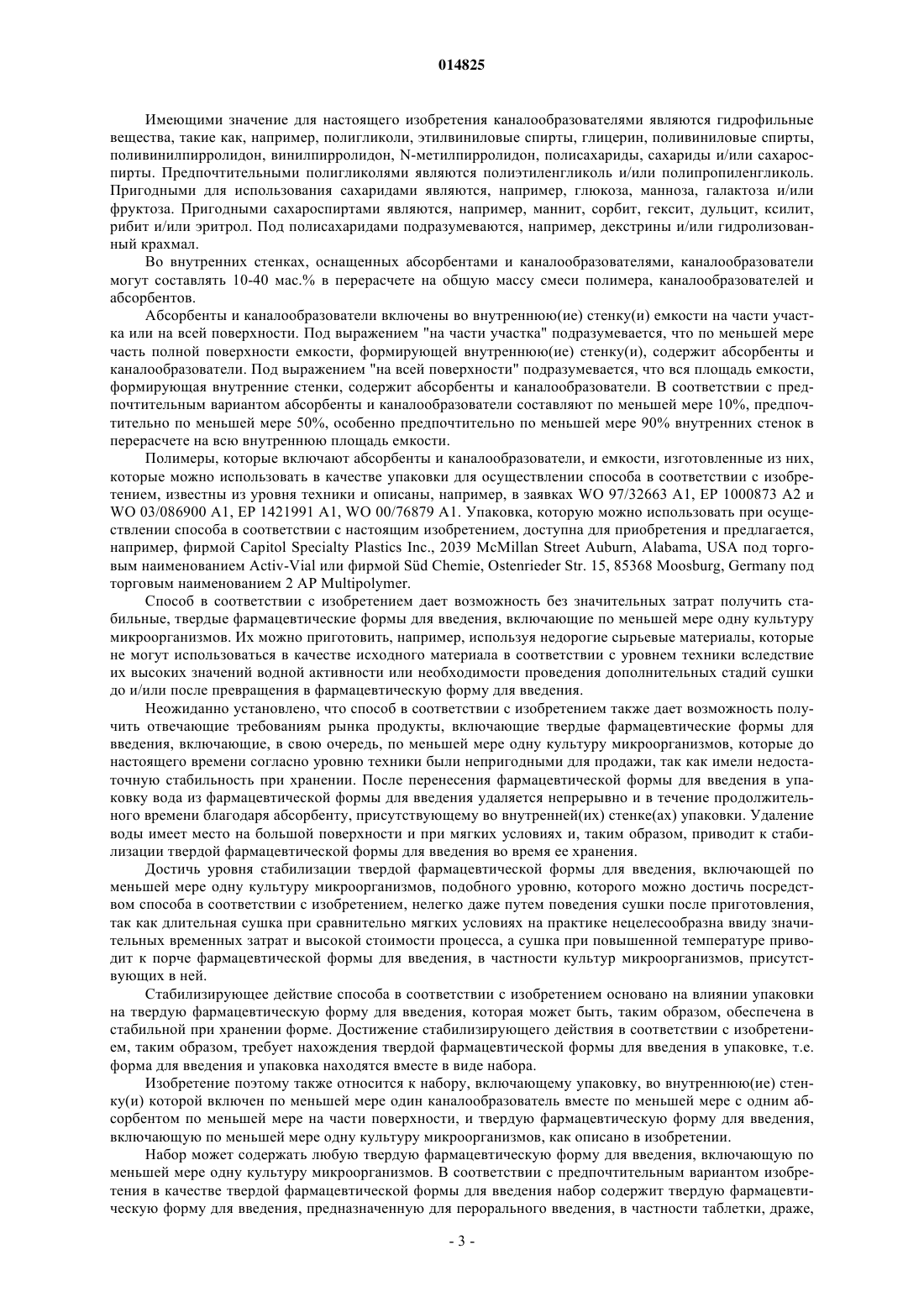 014825

Имеющими значение для настоящего изобретения каналообразователями являются гидрофильные вещества, такие как, например, полигликоли, этилвиниловые спирты, глицерин, поливиниловые спирты, поливинилпирролидон, винилпирролидон, N-метилпирролидон, полисахариды, сахариды и/или сахароспирты. Предпочтительными полигликолями являются полиэтиленгликоль и/или полипропиленгликоль. Пригодными для использования сахаридами являются, например, глюкоза, манноза, галактоза и/или фруктоза. Пригодными сахароспиртами являются, например, маннит, сорбит, гексит, дульцит, ксилит, рибит и/или эритрол. Под полисахаридами подразумеваются, например, декстрины и/или гидролизованный крахмал.

Во внутренних стенках, оснащенных абсорбентами и каналообразователями, каналообразователи могут составлять 10-40 мас.% в перерасчете на общую массу смеси полимера, каналообразователей и абсорбентов.

Абсорбенты и каналообразователи включены во внутреннюю(ие) стенку(и) емкости на части участка или на всей поверхности. Под выражением "на части участка" подразумевается, что по меньшей мере часть полной поверхности емкости, формирующей внутреннюю(ие) стенку(и), содержит абсорбенты и каналообразователи. Под выражением "на всей поверхности" подразумевается, что вся площадь емкости, формирующая внутренние стенки, содержит абсорбенты и каналообразователи. В соответствии с предпочтительным вариантом абсорбенты и каналообразователи составляют по меньшей мере 10%, предпочтительно по меньшей мере 50%, особенно предпочтительно по меньшей мере 90% внутренних стенок в перерасчете на всю внутреннюю площадь емкости.

Полимеры, которые включают абсорбенты и каналообразователи, и емкости, изготовленные из них, которые можно использовать в качестве упаковки для осуществлении способа в соответствии с изобретением, известны из уровня техники и описаны, например, в заявках WO 97/32663 A1, EP 1000873 A2 и WO 03/086900 A1, EP 1421991 A1, WO 00/76879 A1. Упаковка, которую можно использовать при осуществлении способа в соответствии с настоящим изобретением, доступна для приобретения и предлагается, например, фирмой Capitol Specialty Plastics Inc., 2039 McMillan Street Auburn, Alabama, USA под торговым наименованием Activ-Vial или фирмой Süd Chemie, Ostenrieder Str. 15, 85368 Moosburg, Germany под торговым наименованием 2 AP Multipolymer.

Способ в соответствии с изобретением дает возможность без значительных затрат получить стабильные, твердые фармацевтические формы для введения, включающие по меньшей мере одну культуру микроорганизмов. Их можно приготовить, например, используя недорогие сырьевые материалы, которые не могут использоваться в качестве исходного материала в соответствии с уровнем техники вследствие их высоких значений водной активности или необходимости проведения дополнительных стадий сушки до и/или после превращения в фармацевтическую форму для введения.

Неожиданно установлено, что способ в соответствии с изобретением также дает возможность получить отвечающие требованиям рынка продукты, включающие твердые фармацевтические формы для введения, включающие, в свою очередь, по меньшей мере одну культуру микроорганизмов, которые до настоящего времени согласно уровню техники были непригодными для продажи, так как имели недостаточную стабильность при хранении. После перенесения фармацевтической формы для введения в упаковку вода из фармацевтической формы для введения удаляется непрерывно и в течение продолжительного времени благодаря абсорбенту, присутствующему во внутренней(их) стенке(ах) упаковки. Удаление воды имеет место на большой поверхности и при мягких условиях и, таким образом, приводит к стабилизации твердой фармацевтической формы для введения во время ее хранения.

Достичь уровня стабилизации твердой фармацевтической формы для введения, включающей по меньшей мере одну культуру микроорганизмов, подобного уровню, которого можно достичь посредством способа в соответствии с изобретением, нелегко даже путем поведения сушки после приготовления, так как длительная сушка при сравнительно мягких условиях на практике нецелесообразна ввиду значительных временных затрат и высокой стоимости процесса, а сушка при повышенной температуре приводит к порче фармацевтической формы для введения, в частности культур микроорганизмов, присутствующих в ней.

Стабилизирующее действие способа в соответствии с изобретением основано на влиянии упаковки на твердую фармацевтическую форму для введения, которая может быть, таким образом, обеспечена в стабильной при хранении форме. Достижение стабилизирующего действия в соответствии с изобретением, таким образом, требует нахождения твердой фармацевтической формы для введения в упаковке, т.е. форма для введения и упаковка находятся вместе в виде набора.

Изобретение поэтому также относится к набору, включающему упаковку, во внутреннюю(ие) стенку(и) которой включен по меньшей мере один каналообразователь вместе по меньшей мере с одним абсорбентом по меньшей мере на части поверхности, и твердую фармацевтическую форму для введения, включающую по меньшей мере одну культуру микроорганизмов, как описано в изобретении.

Набор может содержать любую твердую фармацевтическую форму для введения, включающую по меньшей мере одну культуру микроорганизмов. В соответствии с предпочтительным вариантом изобретения в качестве твердой фармацевтической формы для введения набор содержит твердую фармацевтическую форму для введения, предназначенную для перорального введения, в частности таблетки, драже,

- 3 -